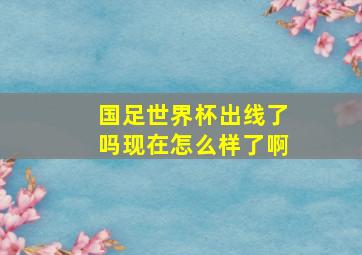 国足世界杯出线了吗现在怎么样了啊